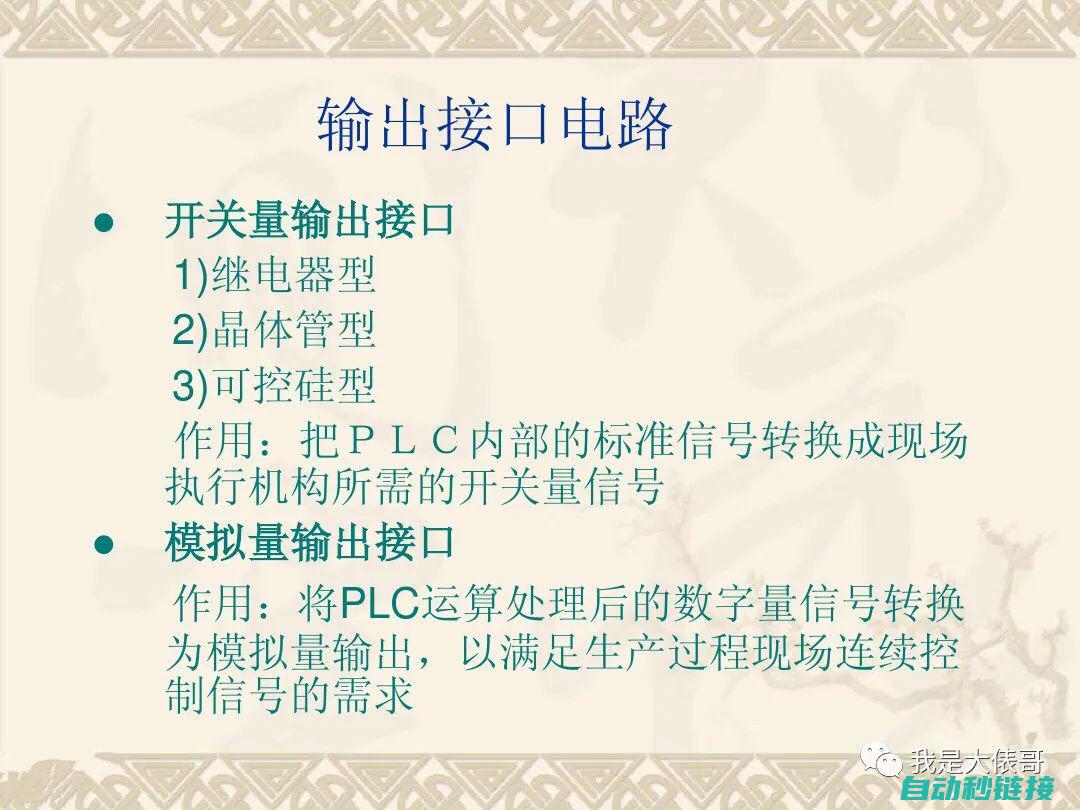 输出接口电路

● 开关量输出接口

1)继电器型

2)晶体管型

3)可控硅型

作用：把ＰＬＣ内部的标准信号转换成现场执行机构所需的开关量信号

● 模拟量输出接口

作用：将PLC运算处理后的数字量信号转换为模拟量输出，以满足生产过程现场连续控制信号的需求

我是大俵哥
自动秒链接